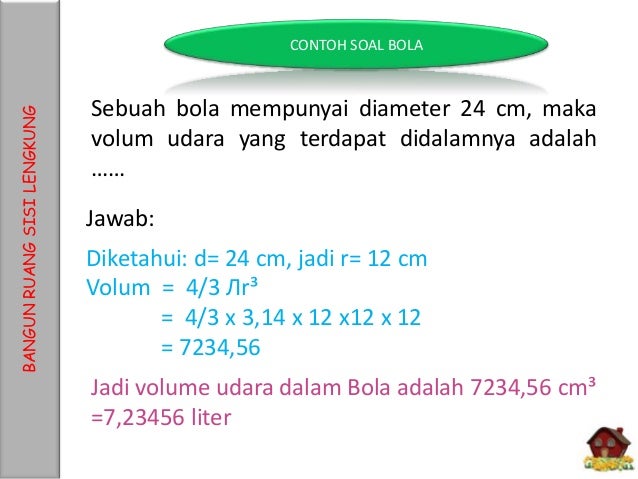 BANGUN RUANG SISI LENGKUNG

CONTOH SOAL BOLA

Sebuah bola mempunyai diameter 24 cm, maka volum udara yang terdapat didalamnya adalah ......

Jawab:

Diketahui: d= 24 cm, jadi r= 12 cm
Volum = 4/3 Лr³
= 4/3 x 3,14 x 12 x12 x 12
= 7234,56

Jadi volume udara dalam Bola adalah 7234,56 cm³ =7,23456 liter